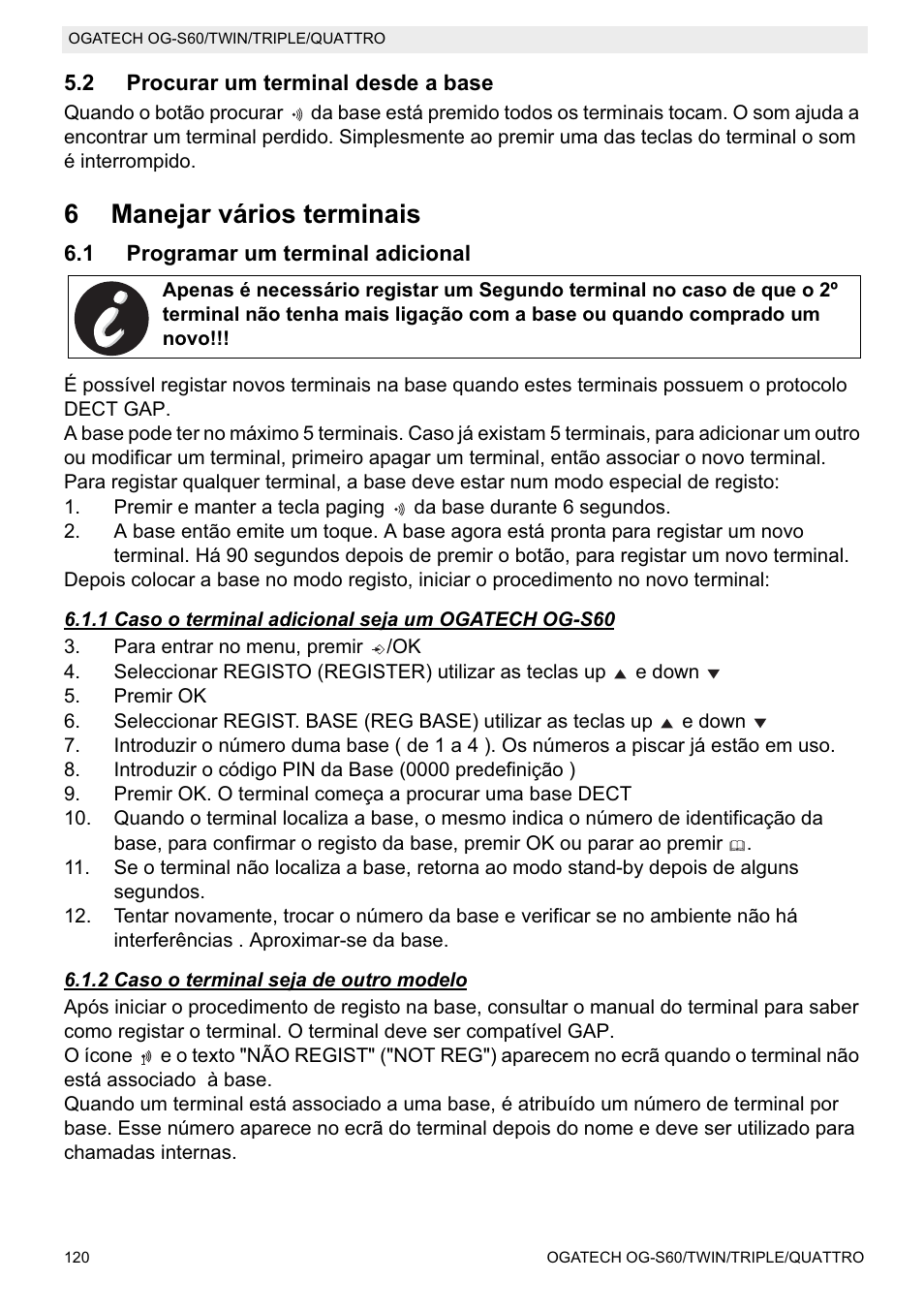 OGATECH OG-S60/TWIN/TRIPLE/QUATTRO

5.2 Procurar um terminal desde a base

Quando o botão procurar da base está premido todos os terminais tocam. O som ajuda a encontrar um terminal perdido. Simplesmente ao premir uma das teclas do terminal o som é interrompido.

6 Manejar vários terminais

6.1 Programar um terminal adicional

Apenas é necessário registar um Segundo terminal no caso de que o 2º terminal não tenha mais ligação com a base ou quando comprado um novo!!!

É possível registar novos terminais na base quando estes terminais possuem o protocolo DECT GAP.
A base pode ter no máximo 5 terminais. Caso já existam 5 terminais, para adicionar um outro ou modificar um terminal, primeiro apagar um terminal, então associar o novo terminal.
Para registar qualquer terminal, a base deve estar num modo especial de registo:
1. Premir e manter a tecla paging da base durante 6 segundos.
2. A base então emite um toque. A base agora está pronta para registar um novo terminal. Há 90 segundos depois de premir o botão, para registar um novo terminal.
Depois colocar a base no modo registo, iniciar o procedimento no novo terminal:

6.1.1 Caso o terminal adicional seja um OGATECH OG-S60

3. Para entrar no menu, premir /OK
4. Seleccionar REGISTO (REGISTER) utilizar as teclas up ▲ e down ▼
5. Premir OK
6. Seleccionar REGIST. BASE (REG BASE) utilizar as teclas up ▲ e down ▼
7. Introduzir o número duma base ( de 1 a 4 ). Os números a piscar já estão em uso.
8. Introduzir o código PIN da Base (0000 predefinição )
9. Premir OK. O terminal começa a procurar uma base DECT
10. Quando o terminal localiza a base, o mesmo indica o número de identificação da base, para confirmar o registo da base, premir OK ou parar ao premir .
11. Se o terminal não localiza a base, retorna ao modo stand-by depois de alguns segundos.
12. Tentar novamente, trocar o número da base e verificar se no ambiente não há interferências . Aproximar-se da base.

6.1.2 Caso o terminal seja de outro modelo

Após iniciar o procedimento de registo na base, consultar o manual do terminal para saber como registar o terminal. O terminal deve ser compatível GAP.
O ícone e o texto "NÃO REGIST" ("NOT REG") aparecem no ecrã quando o terminal não está associado à base.
Quando um terminal está associado a uma base, é atribuído um número de terminal por base. Esse número aparece no ecrã do terminal depois do nome e deve ser utilizado para chamadas internas.

120 OGATECH OG-S60/TWIN/TRIPLE/QUATTRO